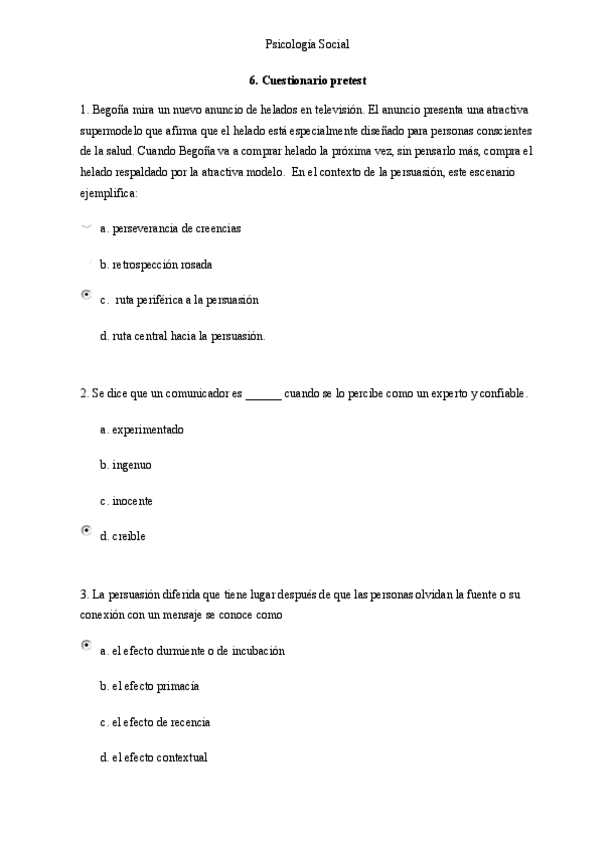 Psicología Social

6. Cuestionario pretest

1. Begoña mira un nuevo anuncio de helados en televisión. El anuncio presenta una atractiva supermodelo que afirma que el helado está especialmente diseñado para personas conscientes de la salud. Cuando Begoña va a comprar helado la próxima vez, sin pensarlo más, compra el helado respaldado por la atractiva modelo. En el contexto de la persuasión, este escenario ejemplifica:

a. perseverancia de creencias

b. retrospección rosada

c. ruta periférica a la persuasión

d. ruta central hacia la persuasión.

2. Se dice que un comunicador es ______ cuando se lo percibe como un experto y confiable.

a. experimentado

b. ingenuo

c. inocente

d. creíble

3. La persuasión diferida que tiene lugar después de que las personas olvidan la fuente o su conexión con un mensaje se conoce como

a. el efecto durmiente o de incubación

b. el efecto primacía

c. el efecto de recencia

d. el efecto contextual